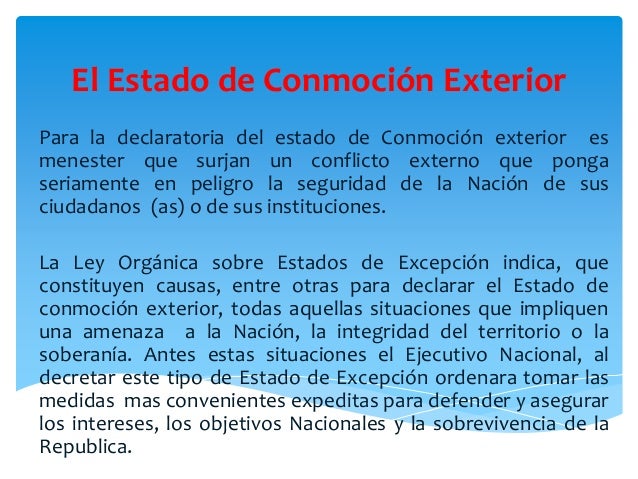 El Estado de Conmoción Exterior

Para la declaratoria del estado de Conmoción exterior es menester que surjan un conflicto externo que ponga seriamente en peligro la seguridad de la Nación de sus ciudadanos (as) o de sus instituciones.

La Ley Orgánica sobre Estados de Excepción indica, que constituyen causas, entre otras para declarar el Estado de conmoción exterior, todas aquellas situaciones que impliquen una amenaza a la Nación, la integridad del territorio o la soberanía. Antes estas situaciones el Ejecutivo Nacional, al decretar este tipo de Estado de Excepción ordenara tomar las medidas mas convenientes expeditas para defender y asegurar los intereses, los objetivos Nacionales y la sobrevivencia de la Republica.